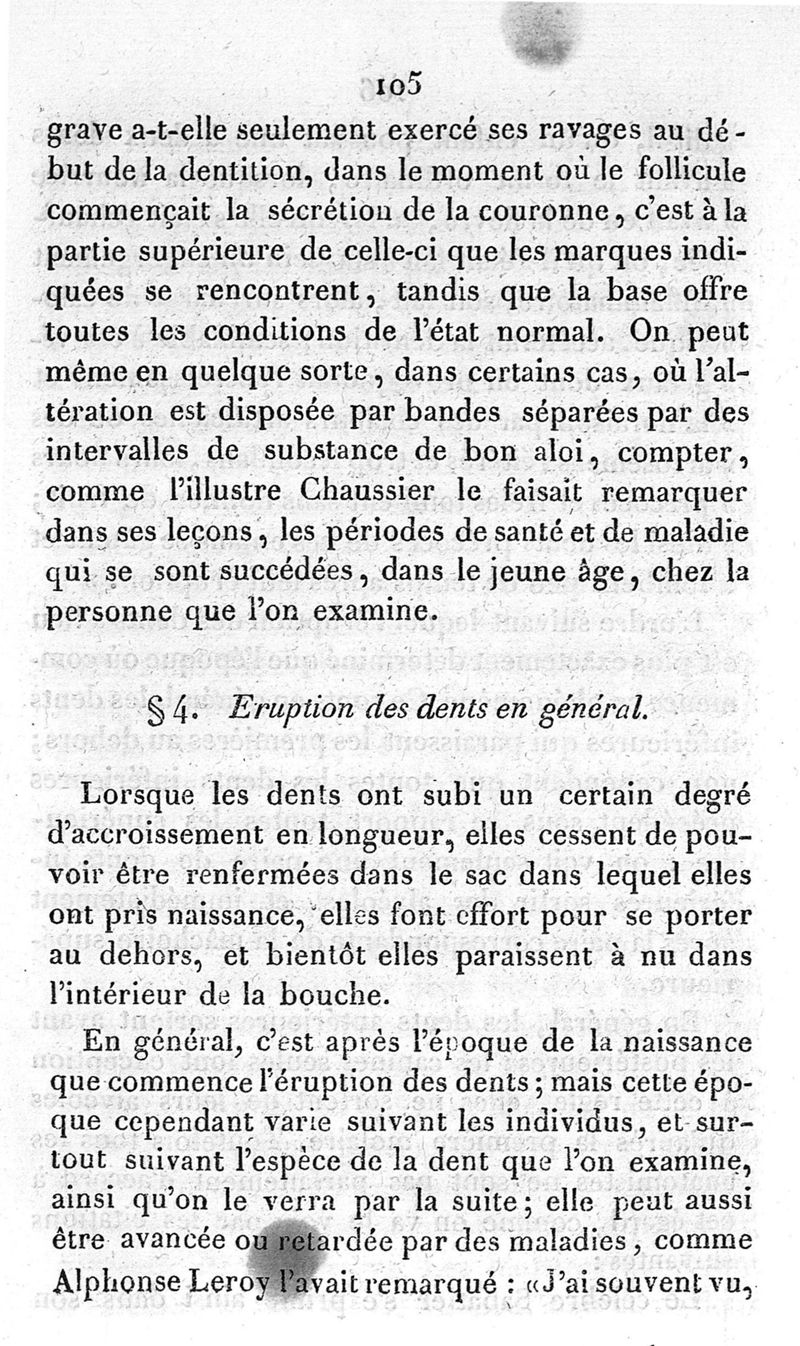 105

grave a-t-elle seulement exercé ses ravages au début de la dentition, dans le moment où le follicule commençait la sécrétion de la couronne, c'est à la partie supérieure de celle-ci que les marques indiquées se rencontrent, tandis que la base offre toutes les conditions de l'état normal. On peut même en quelque sorte, dans certains cas, où l'altération est disposée par bandes séparées par des intervalles de substance de bon aloi, compter, comme l'illustre Chaussier le faisait remarquer dans ses leçons, les périodes de santé et de maladie qui se sont succédées, dans le jeune âge, chez la personne que l'on examine.

§ 4. Eruption des dents en général.

Lorsque les dents ont subi un certain degré d'accroissement en longueur, elles cessent de pouvoir être renfermées dans le sac dans lequel elles ont pris naissance, elles font effort pour se porter au dehors, et bientôt elles paraissent à nu dans l'intérieur de la bouche.

En général, c'est après l'époque de la naissance que commence l'éruption des dents; mais cette époque cependant varie suivant les individus, et surtout suivant l'espèce de la dent que l'on examine, ainsi qu'on le verra par la suite; elle peut aussi être avancée ou retardée par des maladies, comme Alphonse Leroy l'avait remarqué : «J'ai souvent vu,